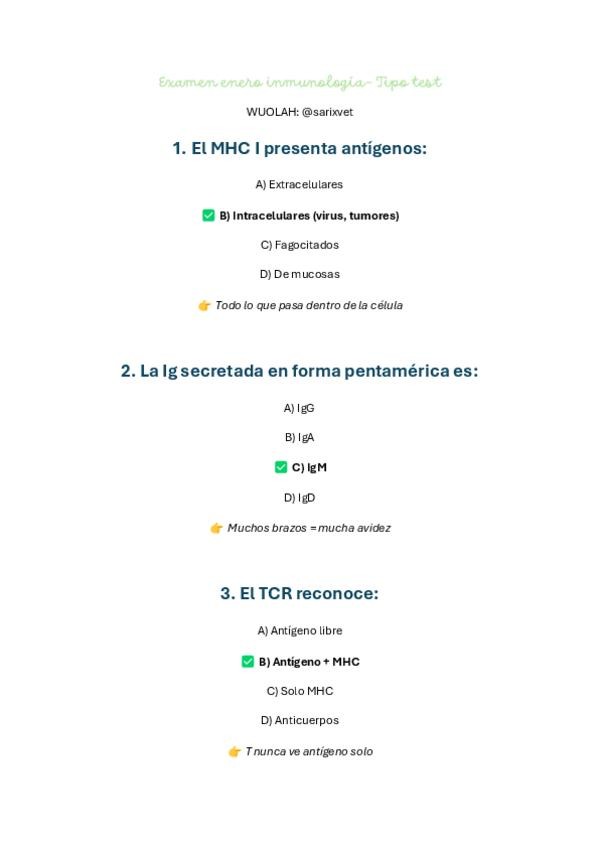 Examen enero inmunología- Tipo test

WUOLAH: @sarixvet

1. El MHC I presenta antígenos:

A) Extracelulares

✅ B) Intracelulares (virus, tumores)

C) Fagocitados

D) De mucosas

👉 Todo lo que pasa dentro de la célula

2. La Ig secretada en forma pentamérica es:

A) IgG

B) IgA

✅ C) IgM

D) IgD

👉 Muchos brazos = mucha avidez

3. El TCR reconoce:

A) Antígeno libre

✅ B) Antígeno + MHC

C) Solo MHC

D) Anticuerpos

👉 T nunca ve antígeno solo